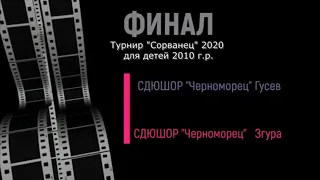 ФИНАЛ

Турнир "Сорванец" 2020
для детей 2010 г.р.

СДЮШОР "Черноморец" Гусев

СДЮШОР "Черноморец" Згура